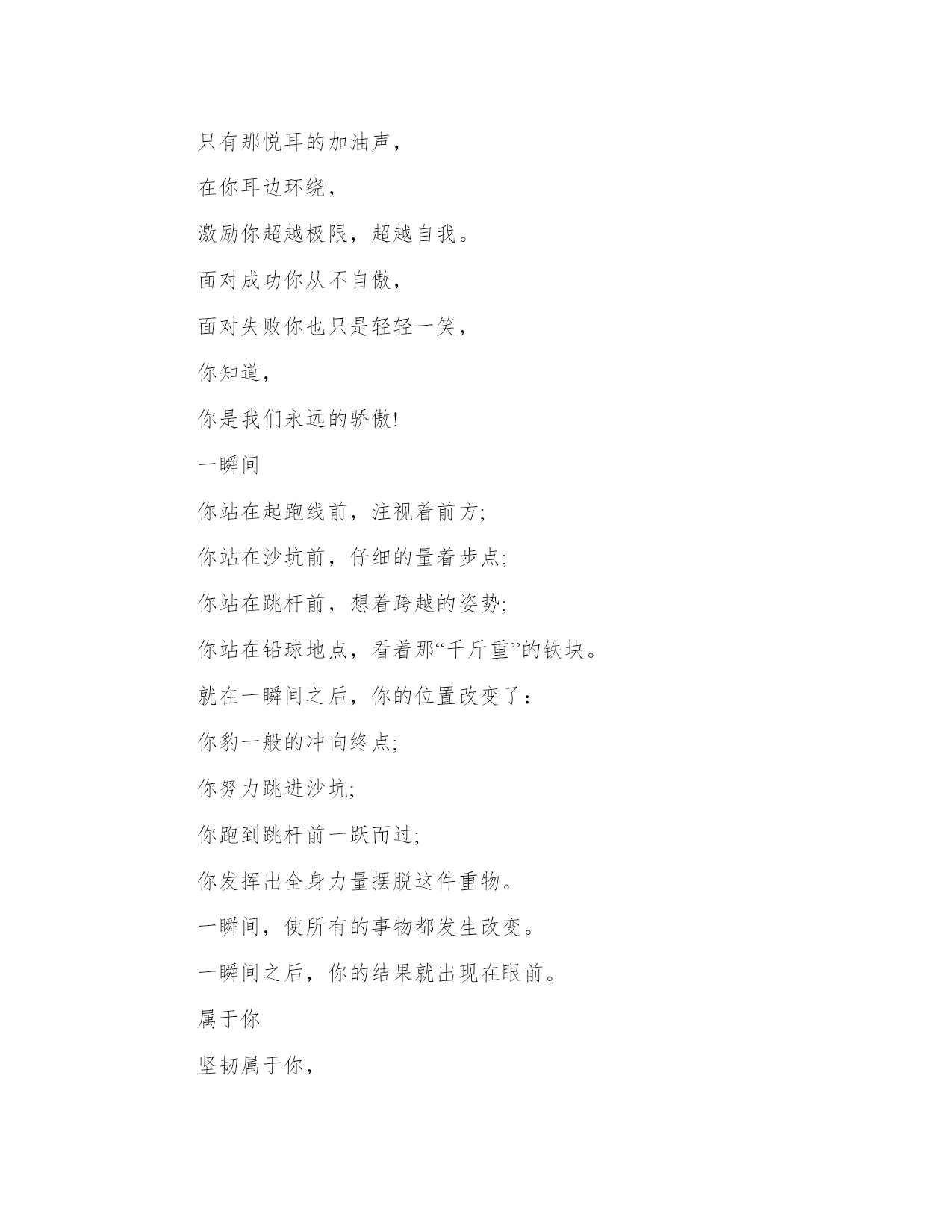 只有那悦耳的加油声，

在你耳边环绕，

激励你超越极限，超越自我。

面对成功你从不自傲，

面对失败你也只是轻轻一笑，

你知道，

你是我们永远的骄傲!

一瞬间

你站在起跑线前，注视着前方;

你站在沙坑前，仔细的量着步点;

你站在跳杆前，想着跨越的姿势;

你站在铅球地点，看着那“千斤重”的铁块。

就在一瞬间之后，你的位置改变了：

你豹一般的冲向终点;

你努力跳进沙坑;

你跑到跳杆前一跃而过;

你发挥出全身力量摆脱这件重物。

一瞬间，使所有的事物都发生改变。

一瞬间之后，你的结果就出现在眼前。

属于你

坚韧属于你，